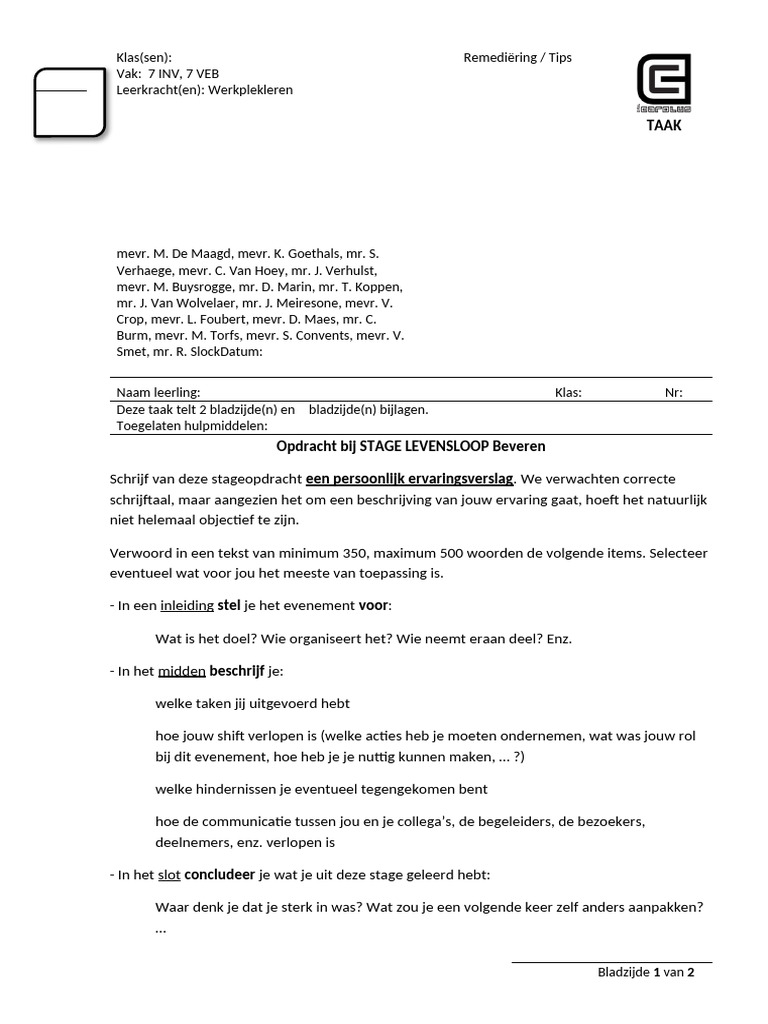 Klas(sen):
Vak: 7 INV, 7 VEB
Leerkracht(en): Werkplekleren

Remediëring / Tips

TAAK

mevr. M. De Maagd, mevr. K. Goethals, mr. S. Verhaege, mevr. C. Van Hoey, mr. J. Verhulst, mevr. M. Buysrogge, mr. D. Marin, mr. T. Koppen, mr. J. Van Wolvelaer, mr. J. Meiresone, mevr. V. Crop, mevr. L. Foubert, mevr. D. Maes, mr. C. Burm, mevr. M. Torfs, mevr. S. Convents, mevr. V. Smet, mr. R. SlockDatum:

Naam leerling: Klas: Nr:
Deze taak telt 2 bladzijde(n) en bladzijde(n) bijlagen.
Toegelaten hulpmiddelen:

Opdracht bij STAGE LEVENSLOOP Beveren

Schrijf van deze stageopdracht een persoonlijk ervaringsverslag. We verwachten correcte schrijftaal, maar aangezien het om een beschrijving van jouw ervaring gaat, hoeft het natuurlijk niet helemaal objectief te zijn.

Verwoord in een tekst van minimum 350, maximum 500 woorden de volgende items. Selecteer eventueel wat voor jou het meeste van toepassing is.

- In een inleiding stel je het evenement voor:

Wat is het doel? Wie organiseert het? Wie neemt eraan deel? Enz.

- In het midden beschrijf je:

welke taken jij uitgevoerd hebt

hoe jouw shift verlopen is (welke acties heb je moeten ondernemen, wat was jouw rol bij dit evenement, hoe heb je je nuttig kunnen maken, … ?)

welke hindernissen je eventueel tegengekomen bent

hoe de communicatie tussen jou en je collega's, de begeleiders, de bezoekers, deelnemers, enz. verlopen is

- In het slot concludeer je wat je uit deze stage geleerd hebt:

Waar denk je dat je sterk in was? Wat zou je een volgende keer zelf anders aanpakken? …

Bladzijde 1 van 2